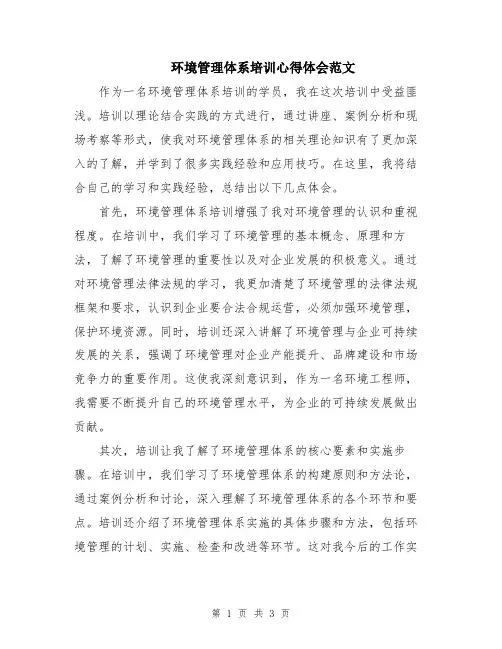 环境管理体系培训心得体会范文

作为一名环境管理体系培训的学员，我在这次培训中受益匪浅。培训以理论结合实践的方式进行，通过讲座、案例分析和现场考察等形式，使我对环境管理体系的相关理论知识有了更加深入的了解，并学到了很多实践经验和应用技巧。在这里，我将结合自己的学习和实践经验，总结出以下几点体会。

首先，环境管理体系培训增强了我对环境管理的认识和重视程度。在培训中，我们学习了环境管理的基本概念、原理和方法，了解了环境管理的重要性以及对企业发展的积极意义。通过对环境管理法律法规的学习，我更加清楚了环境管理的法律法规框架和要求，认识到企业要合法合规运营，必须加强环境管理，保护环境资源。同时，培训还深入讲解了环境管理与企业可持续发展的关系，强调了环境管理对企业产能提升、品牌建设和市场竞争力的重要作用。这使我深刻意识到，作为一名环境工程师，我需要不断提升自己的环境管理水平，为企业的可持续发展做出贡献。

其次，培训让我了解了环境管理体系的核心要素和实施步骤。在培训中，我们学习了环境管理体系的构建原则和方法论，通过案例分析和讨论，深入理解了环境管理体系的各个环节和要点。培训还介绍了环境管理体系实施的具体步骤和方法，包括环境管理的计划、实施、检查和改进等环节。这对我今后的工作实

第 1 页 共 3 页